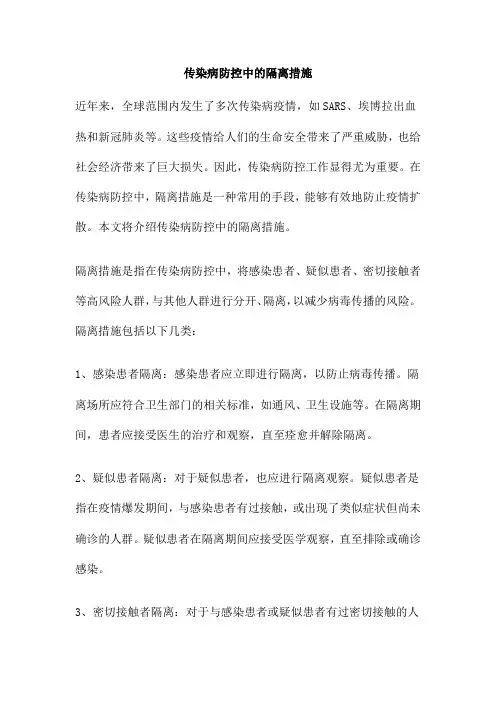 传染病防控中的隔离措施

近年来，全球范围内发生了多次传染病疫情，如SARS、埃博拉出血热和新冠肺炎等。这些疫情给人们的生命安全带来了严重威胁，也给社会经济带来了巨大损失。因此，传染病防控工作显得尤为重要。在传染病防控中，隔离措施是一种常用的手段，能够有效地防止疫情扩散。本文将介绍传染病防控中的隔离措施。

隔离措施是指在传染病防控中，将感染患者、疑似患者、密切接触者等高风险人群，与其他人群进行分开、隔离，以减少病毒传播的风险。隔离措施包括以下几类：

1、感染患者隔离：感染患者应立即进行隔离，以防止病毒传播。隔离场所应符合卫生部门的相关标准，如通风、卫生设施等。在隔离期间，患者应接受医生的治疗和观察，直至痊愈并解除隔离。

2、疑似患者隔离：对于疑似患者，也应进行隔离观察。疑似患者是指在疫情爆发期间，与感染患者有过接触，或出现了类似症状但尚未确诊的人群。疑似患者在隔离期间应接受医学观察，直至排除或确诊感染。

3、密切接触者隔离：对于与感染患者或疑似患者有过密切接触的人